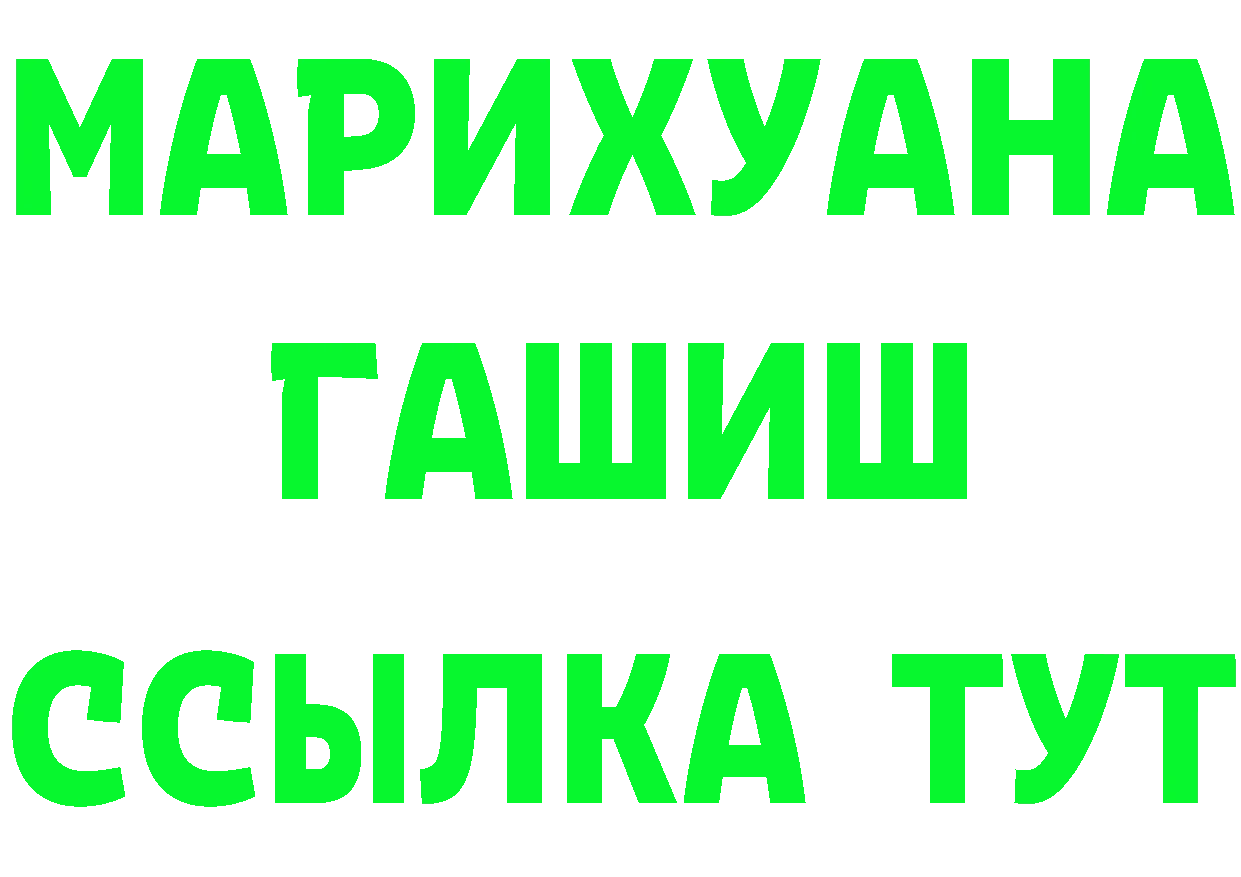 МАРИХУАНА
ГАШИШ
ССЫЛКА ТУТ